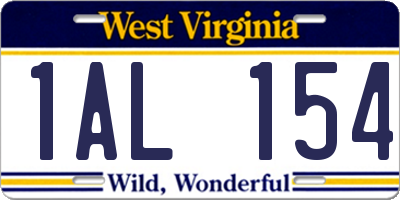 West Virginia

1AL 154

Wild, Wonderful